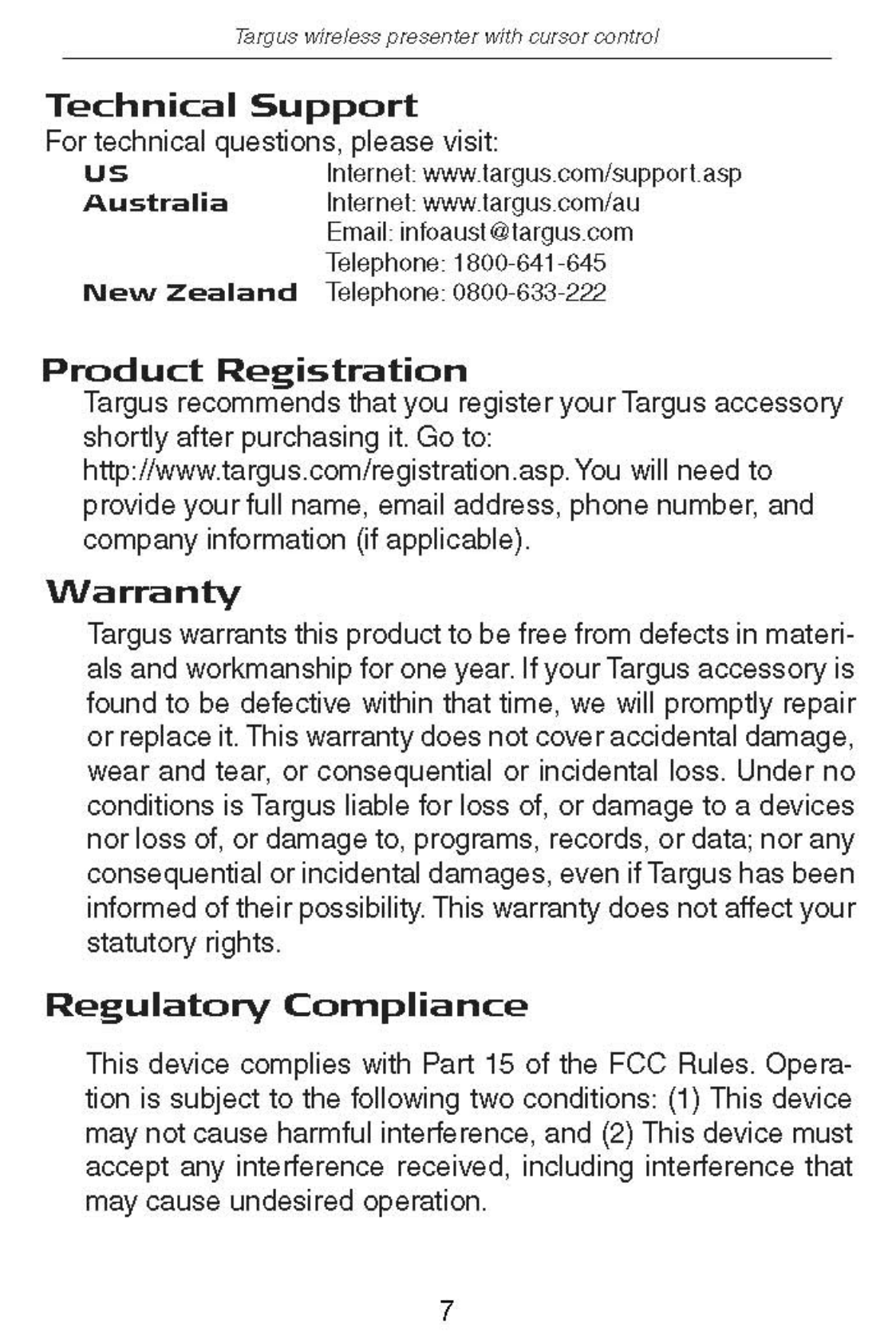 Targus wireless presenter with cursor control

Technical Support

For technical questions, please visit:

US Internet: www.targus.com/support.asp
Australia Internet: www.targus.com/au
Email: infoaust@targus.com
Telephone: 1800-641-645
New Zealand Telephone: 0800-633-222

Product Registration

Targus recommends that you register your Targus accessory shortly after purchasing it. Go to: http://www.targus.com/registration.asp. You will need to provide your full name, email address, phone number, and company information (if applicable).

Warranty

Targus warrants this product to be free from defects in materials and workmanship for one year. If your Targus accessory is found to be defective within that time, we will promptly repair or replace it. This warranty does not cover accidental damage, wear and tear, or consequential or incidental loss. Under no conditions is Targus liable for loss of, or damage to a devices nor loss of, or damage to, programs, records, or data; nor any consequential or incidental damages, even if Targus has been informed of their possibility. This warranty does not affect your statutory rights.

Regulatory Compliance

This device complies with Part 15 of the FCC Rules. Operation is subject to the following two conditions: (1) This device may not cause harmful interference, and (2) This device must accept any interference received, including interference that may cause undesired operation.

7